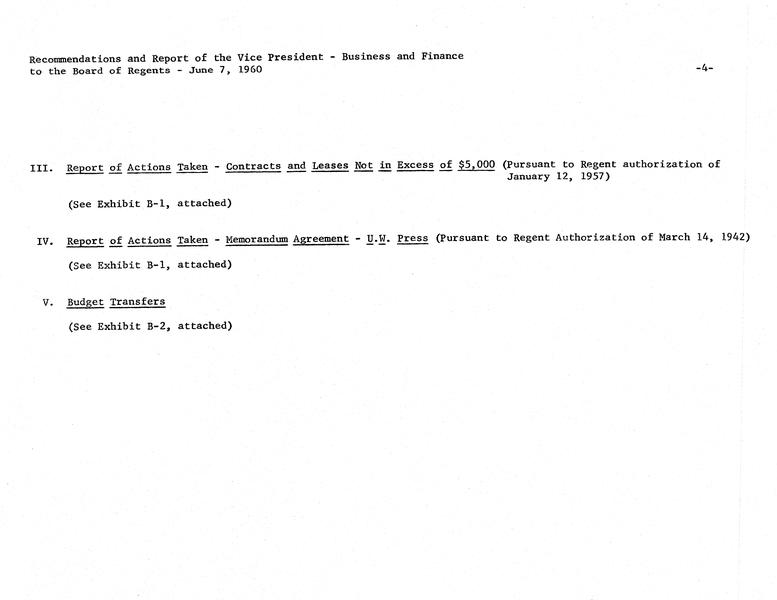 Recommendations and Report of the Vice President - Business and Finance
to the Board of Regents - June 7, 1960 -4-

III. Report of Actions Taken - Contracts and Leases Not in Excess of $5,000 (Pursuant to Regent authorization of January 12, 1957)

(See Exhibit B-1, attached)

IV. Report of Actions Taken - Memorandum Agreement - U.W. Press (Pursuant to Regent Authorization of March 14, 1942)

(See Exhibit B-1, attached)

V. Budget Transfers

(See Exhibit B-2, attached)